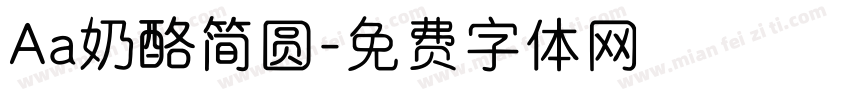 Aa奶酪简圆-免费字体网

www.mian fei zi ti.com